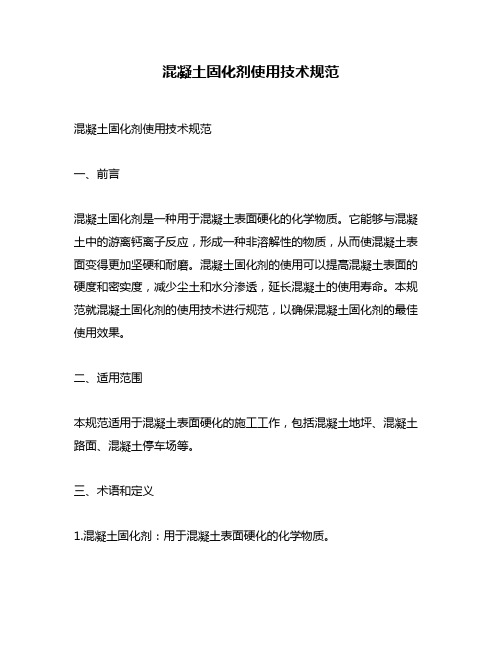 混凝土固化剂使用技术规范

混凝土固化剂使用技术规范

一、前言

混凝土固化剂是一种用于混凝土表面硬化的化学物质。它能够与混凝土中的游离钙离子反应，形成一种非溶解性的物质，从而使混凝土表面变得更加坚硬和耐磨。混凝土固化剂的使用可以提高混凝土表面的硬度和密实度，减少尘土和水分渗透，延长混凝土的使用寿命。本规范就混凝土固化剂的使用技术进行规范，以确保混凝土固化剂的最佳使用效果。

二、适用范围

本规范适用于混凝土表面硬化的施工工作，包括混凝土地坪、混凝土路面、混凝土停车场等。

三、术语和定义

1.混凝土固化剂：用于混凝土表面硬化的化学物质。